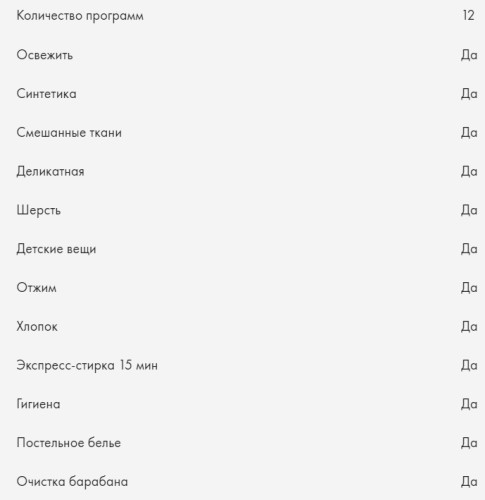 | | |
|---|---|
| Количество программ | 12 |
| Освежить | Да |
| Синтетика | Да |
| Смешанные ткани | Да |
| Деликатная | Да |
| Шерсть | Да |
| Детские вещи | Да |
| Отжим | Да |
| Хлопок | Да |
| Экспресс-стирка 15 мин | Да |
| Гигиена | Да |
| Постельное белье | Да |
| Очистка барабана | Да |